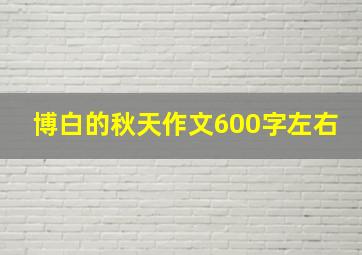 博白的秋天作文600字左右